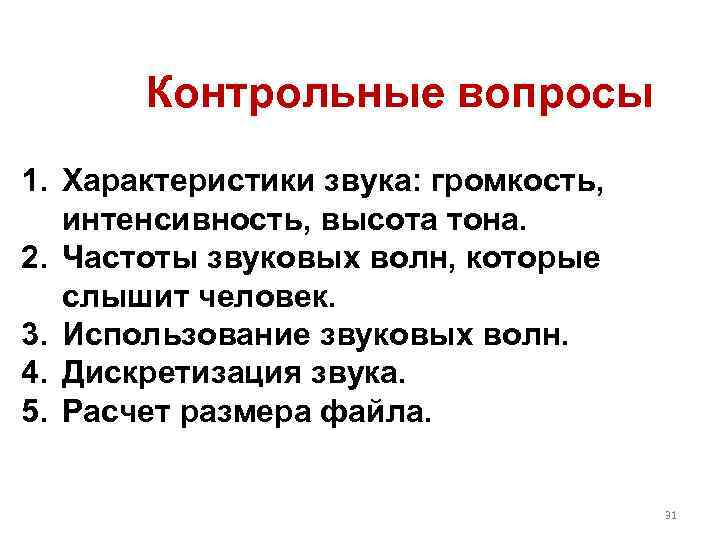 Контрольные вопросы

1. Характеристики звука: громкость, интенсивность, высота тона.
2. Частоты звуковых волн, которые слышит человек.
3. Использование звуковых волн.
4. Дискретизация звука.
5. Расчет размера файла.

31